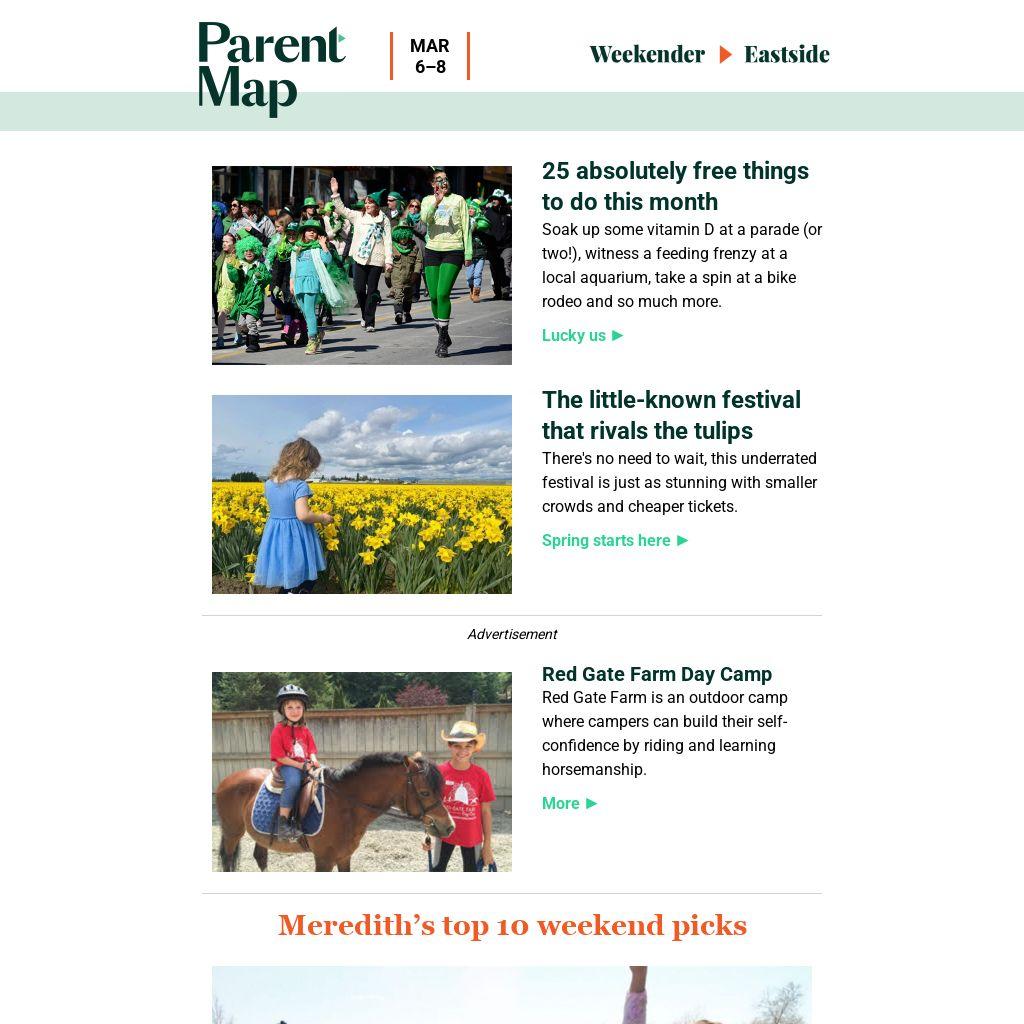 Parent Map

MAR 6–8

Weekender ▶ Eastside

25 absolutely free things to do this month

Soak up some vitamin D at a parade (or two!), witness a feeding frenzy at a local aquarium, take a spin at a bike rodeo and so much more.

Lucky us ▶

The little-known festival that rivals the tulips

There's no need to wait, this underrated festival is just as stunning with smaller crowds and cheaper tickets.

Spring starts here ▶

Advertisement

Red Gate Farm Day Camp

Red Gate Farm is an outdoor camp where campers can build their self-confidence by riding and learning horsemanship.

More ▶

Meredith's top 10 weekend picks